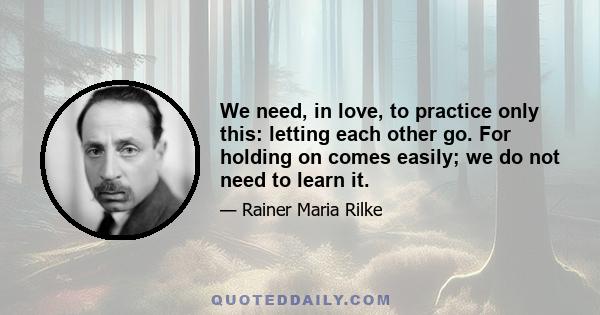 We need, in love, to practice only this: letting each other go. For holding on comes easily; we do not need to learn it.

— Rainer Maria Rilke

QUOTEDDAILY.COM